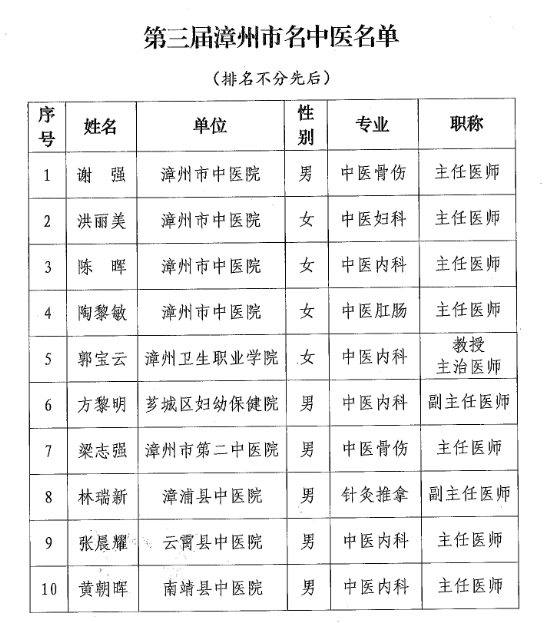 第三届漳州市名中医名单

（排名不分先后）

| 序号 | 姓名 | 单位 | 性别 | 专业 | 职称 |
|---|---|---|---|---|---|
| 1 | 谢　强 | 漳州市中医院 | 男 | 中医骨伤 | 主任医师 |
| 2 | 洪丽美 | 漳州市中医院 | 女 | 中医妇科 | 主任医师 |
| 3 | 陈　晖 | 漳州市中医院 | 女 | 中医内科 | 主任医师 |
| 4 | 陶黎敏 | 漳州市中医院 | 女 | 中医肛肠 | 主任医师 |
| 5 | 郭宝云 | 漳州卫生职业学院 | 女 | 中医内科 | 教授 主治医师 |
| 6 | 方黎明 | 芗城区妇幼保健院 | 男 | 中医内科 | 副主任医师 |
| 7 | 梁志强 | 漳州市第二中医院 | 男 | 中医骨伤 | 主任医师 |
| 8 | 林瑞新 | 漳浦县中医院 | 男 | 针灸推拿 | 副主任医师 |
| 9 | 张晨耀 | 云霄县中医院 | 男 | 中医内科 | 主任医师 |
| 10 | 黄朝晖 | 南靖县中医院 | 男 | 中医内科 | 主任医师 |